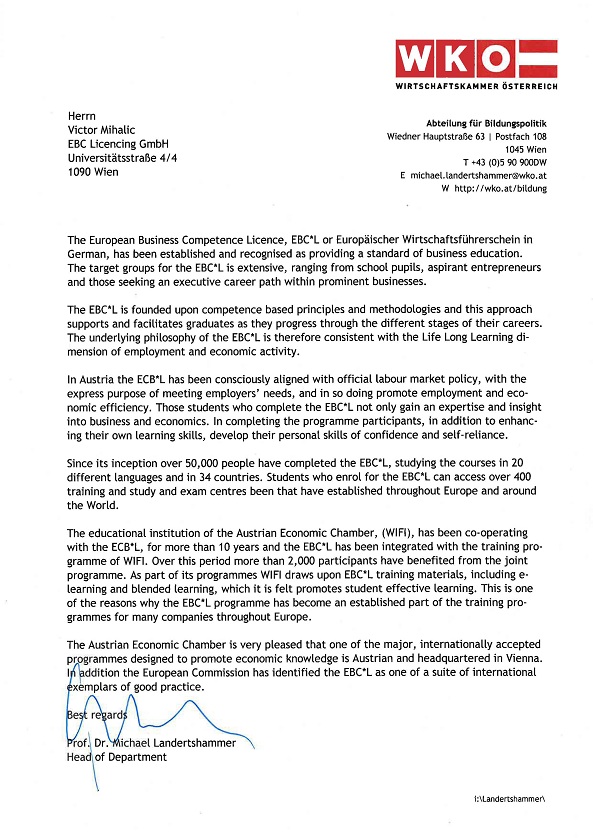 WKO
WIRTSCHAFTSKAMMER ÖSTERREICH

Herrn
Victor Mihalic
EBC Licencing GmbH
Universitätsstraße 4/4
1090 Wien

Abteilung für Bildungspolitik
Wiedner Hauptstraße 63 | Postfach 108
1045 Wien
T +43 (0)5 90 900DW
E michael.landertshammer@wko.at
W http://wko.at/bildung

The European Business Competence Licence, EBC*L or Europäischer Wirtschaftsführerschein in German, has been established and recognised as providing a standard of business education. The target groups for the EBC*L is extensive, ranging from school pupils, aspirant entrepreneurs and those seeking an executive career path within prominent businesses.

The EBC*L is founded upon competence based principles and methodologies and this approach supports and facilitates graduates as they progress through the different stages of their careers. The underlying philosophy of the EBC*L is therefore consistent with the Life Long Learning dimension of employment and economic activity.

In Austria the ECB*L has been consciously aligned with official labour market policy, with the express purpose of meeting employers' needs, and in so doing promote employment and economic efficiency. Those students who complete the EBC*L not only gain an expertise and insight into business and economics. In completing the programme participants, in addition to enhancing their own learning skills, develop their personal skills of confidence and self-reliance.

Since its inception over 50,000 people have completed the EBC*L, studying the courses in 20 different languages and in 34 countries. Students who enrol for the EBC*L can access over 400 training and study and exam centres been that have established throughout Europe and around the World.

The educational institution of the Austrian Economic Chamber, (WIFI), has been co-operating with the ECB*L, for more than 10 years and the EBC*L has been integrated with the training programme of WIFI. Over this period more than 2,000 participants have benefited from the joint programme. As part of its programmes WIFI draws upon EBC*L training materials, including e-learning and blended learning, which it is felt promotes student effective learning. This is one of the reasons why the EBC*L programme has become an established part of the training programmes for many companies throughout Europe.

The Austrian Economic Chamber is very pleased that one of the major, internationally accepted programmes designed to promote economic knowledge is Austrian and headquartered in Vienna. In addition the European Commission has identified the EBC*L as one of a suite of international exemplars of good practice.

Best regards

Prof. Dr. Michael Landertshammer
Head of Department

I:\Landertshammer\